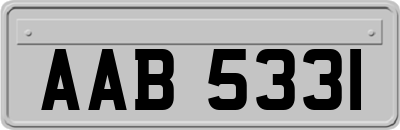 AAB 5331